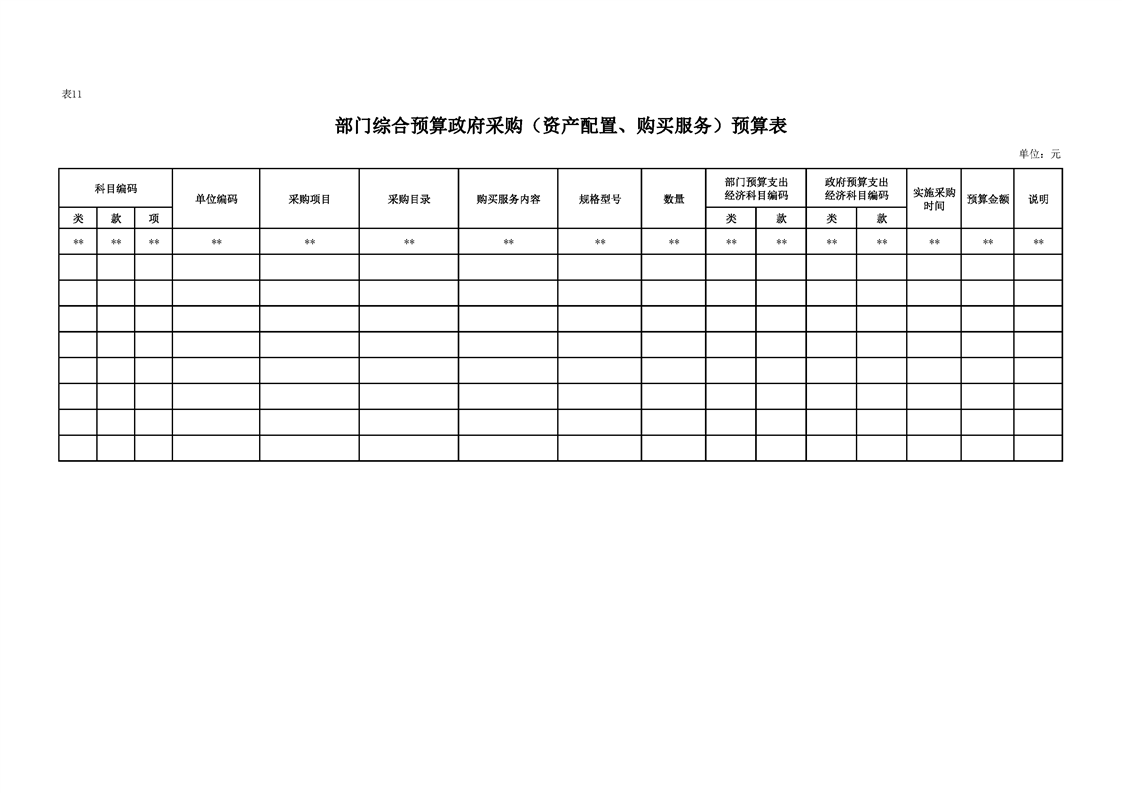 表11

部门综合预算政府采购（资产配置、购买服务）预算表

单位：元

| 科目编码 | | | 单位编码 | 采购项目 | 采购目录 | 购买服务内容 | 规格型号 | 数量 | 部门预算支出经济科目编码 | | 政府预算支出经济科目编码 | | 实施采购时间 | 预算金额 | 说明 |
|---|---|---|---|---|---|---|---|---|---|---|---|---|---|---|---|
| 类 | 款 | 项 | | | | | | | 类 | 款 | 类 | 款 | | | |
| ** | ** | ** | ** | ** | ** | ** | ** | ** | ** | ** | ** | ** | ** | ** | ** |
| | | | | | | | | | | | | | | | |
| | | | | | | | | | | | | | | | |
| | | | | | | | | | | | | | | | |
| | | | | | | | | | | | | | | | |
| | | | | | | | | | | | | | | | |
| | | | | | | | | | | | | | | | |
| | | | | | | | | | | | | | | | |
| | | | | | | | | | | | | | | | |